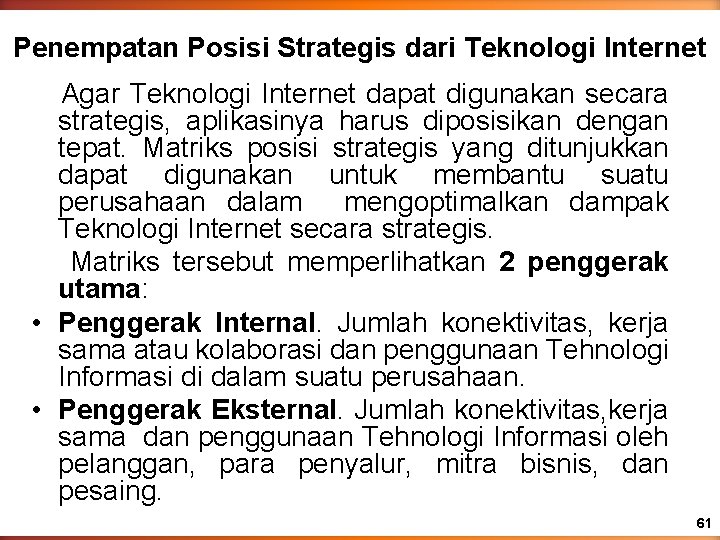 Penempatan Posisi Strategis dari Teknologi Internet

Agar Teknologi Internet dapat digunakan secara strategis, aplikasinya harus diposisikan dengan tepat. Matriks posisi strategis yang ditunjukkan dapat digunakan untuk membantu suatu perusahaan dalam mengoptimalkan dampak Teknologi Internet secara strategis.

Matriks tersebut memperlihatkan 2 penggerak utama:

• Penggerak Internal. Jumlah konektivitas, kerja sama atau kolaborasi dan penggunaan Tehnologi Informasi di dalam suatu perusahaan.

• Penggerak Eksternal. Jumlah konektivitas,kerja sama dan penggunaan Tehnologi Informasi oleh pelanggan, para penyalur, mitra bisnis, dan pesaing.

61